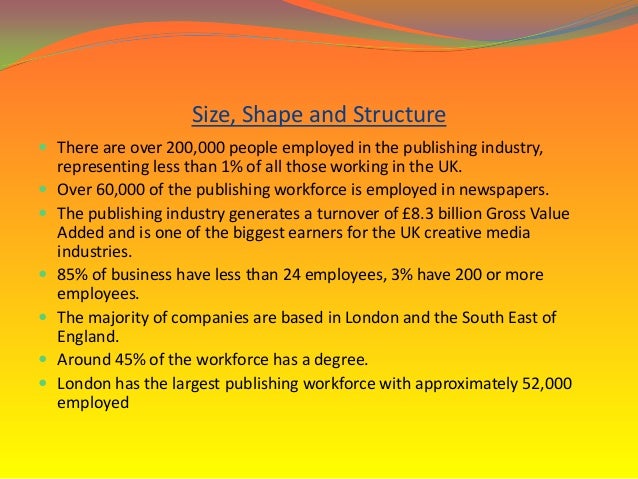 Size, Shape and Structure

- There are over 200,000 people employed in the publishing industry, representing less than 1% of all those working in the UK.
- Over 60,000 of the publishing workforce is employed in newspapers.
- The publishing industry generates a turnover of £8.3 billion Gross Value Added and is one of the biggest earners for the UK creative media industries.
- 85% of business have less than 24 employees, 3% have 200 or more employees.
- The majority of companies are based in London and the South East of England.
- Around 45% of the workforce has a degree.
- London has the largest publishing workforce with approximately 52,000 employed